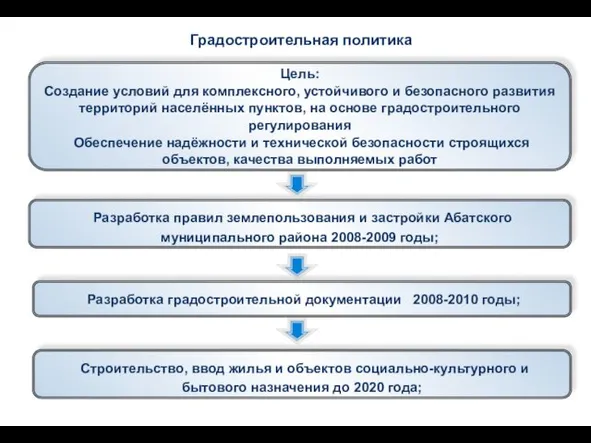 Градостроительная политика

Цель:
Создание условий для комплексного, устойчивого и безопасного развития территорий населённых пунктов, на основе градостроительного регулирования
Обеспечение надёжности и технической безопасности строящихся объектов, качества выполняемых работ

Разработка правил землепользования и застройки Абатского муниципального района 2008-2009 годы;

Разработка градостроительной документации 2008-2010 годы;

Строительство, ввод жилья и объектов социально-культурного и бытового назначения до 2020 года;